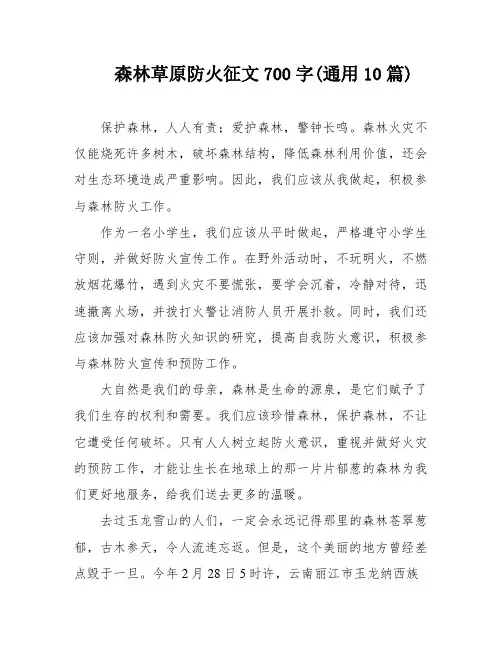 森林草原防火征文 700 字(通用 10 篇)

保护森林，人人有责；爱护森林，警钟长鸣。森林火灾不仅能烧死许多树木，破坏森林结构，降低森林利用价值，还会对生态环境造成严重影响。因此，我们应该从我做起，积极参与森林防火工作。

作为一名小学生，我们应该从平时做起，严格遵守小学生守则，并做好防火宣传工作。在野外活动时，不玩明火，不燃放烟花爆竹，遇到火灾不要慌张，要学会沉着，冷静对待，迅速撤离火场，并拨打火警让消防人员开展扑救。同时，我们还应该加强对森林防火知识的研究，提高自我防火意识，积极参与森林防火宣传和预防工作。

大自然是我们的母亲，森林是生命的源泉，是它们赋予了我们生存的权利和需要。我们应该珍惜森林，保护森林，不让它遭受任何破坏。只有人人树立起防火意识，重视并做好火灾的预防工作，才能让生长在地球上的那一片片郁葱的森林为我们更好地服务，给我们送去更多的温暖。

去过玉龙雪山的人们，一定会永远记得那里的森林苍翠葱郁，古木参天，令人流连忘返。但是，这个美丽的地方曾经差点毁于一旦。今年 2 月 28 日 5 时许，云南丽江市玉龙纳西族